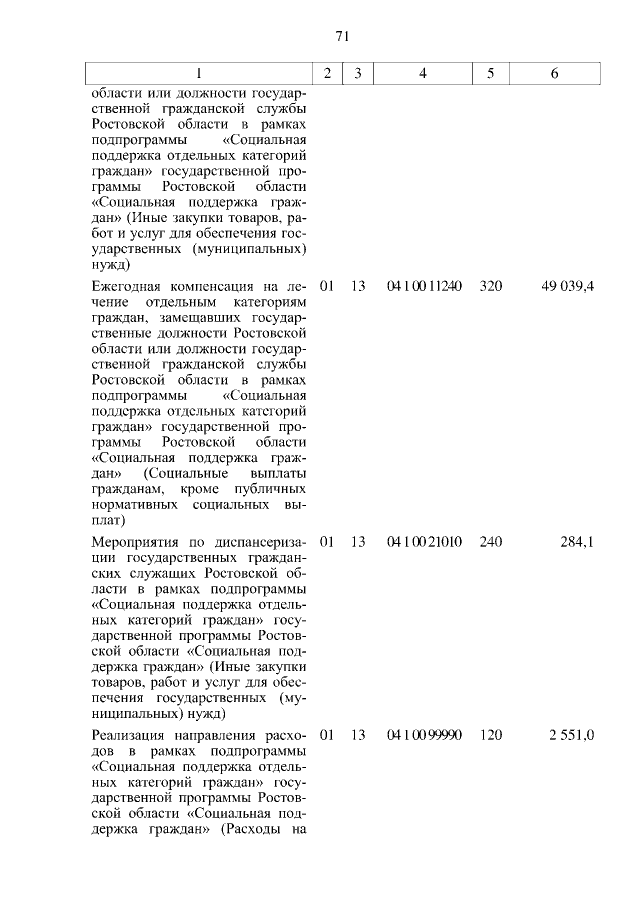 71

| 1 | 2 | 3 | 4 | 5 | 6 |
|---|---|---|---|---|---|
| области или должности государственной гражданской службы Ростовской области в рамках подпрограммы «Социальная поддержка отдельных категорий граждан» государственной программы Ростовской области «Социальная поддержка граждан» (Иные закупки товаров, работ и услуг для обеспечения государственных (муниципальных) нужд) | | | | | |
| Ежегодная компенсация на лечение отдельным категориям граждан, замещавших государственные должности Ростовской области или должности государственной гражданской службы Ростовской области в рамках подпрограммы «Социальная поддержка отдельных категорий граждан» государственной программы Ростовской области «Социальная поддержка граждан» (Социальные выплаты гражданам, кроме публичных нормативных социальных выплат) | 01 | 13 | 04 1 00 11240 | 320 | 49 039,4 |
| Мероприятия по диспансеризации государственных гражданских служащих Ростовской области в рамках подпрограммы «Социальная поддержка отдельных категорий граждан» государственной программы Ростовской области «Социальная поддержка граждан» (Иные закупки товаров, работ и услуг для обеспечения государственных (муниципальных) нужд) | 01 | 13 | 04 1 00 21010 | 240 | 284,1 |
| Реализация направления расходов в рамках подпрограммы «Социальная поддержка отдельных категорий граждан» государственной программы Ростовской области «Социальная поддержка граждан» (Расходы на | 01 | 13 | 04 1 00 99990 | 120 | 2 551,0 |